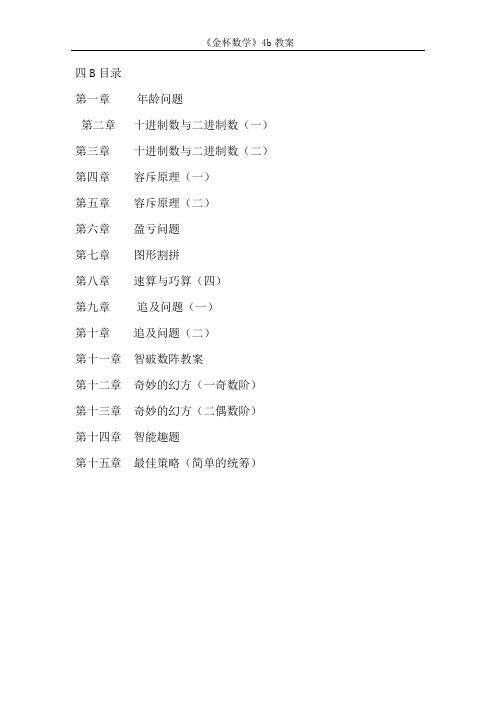 《金杯数学》4b 教案

四 B 目录

第一章 年龄问题

第二章 十进制数与二进制数（一）

第三章 十进制数与二进制数（二）

第四章 容斥原理（一）

第五章 容斥原理（二）

第六章 盈亏问题

第七章 图形割拼

第八章 速算与巧算（四）

第九章 追及问题（一）

第十章 追及问题（二）

第十一章 智破数阵教案

第十二章 奇妙的幻方（一奇数阶）

第十三章 奇妙的幻方（二偶数阶）

第十四章 智能趣题

第十五章 最佳策略（简单的统筹）